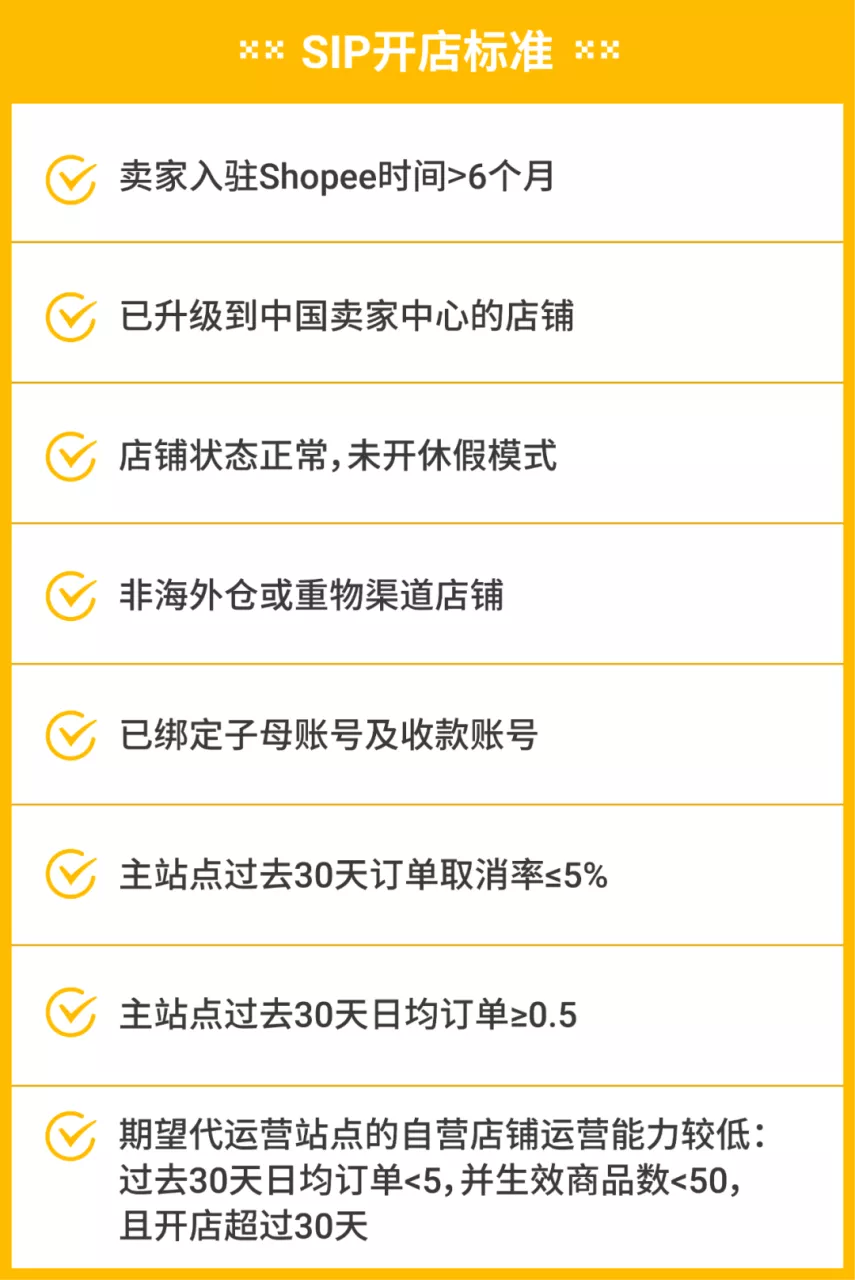 SIP开店标准

卖家入驻Shopee时间>6个月

已升级到中国卖家中心的店铺

店铺状态正常,未开休假模式

非海外仓或重物渠道店铺

已绑定子母账号及收款账号

主站点过去30天订单取消率≤5%

主站点过去30天日均订单≥0.5

期望代运营站点的自营店铺运营能力较低:过去30天日均订单<5,并生效商品数<50,且开店超过30天